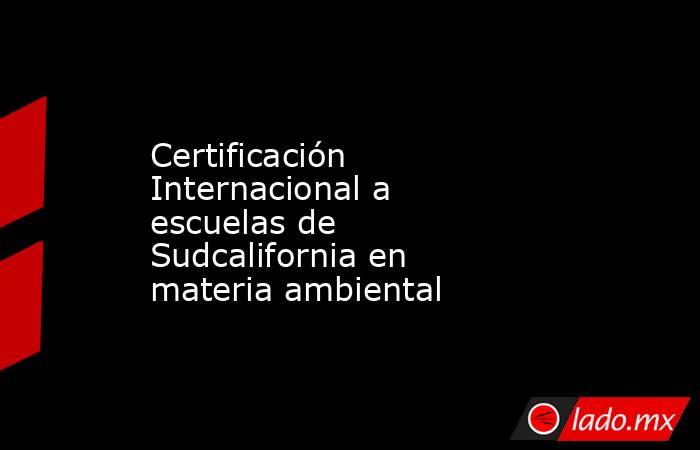 Certificación Internacional a escuelas de Sudcalifornia en materia ambiental

lado.mx